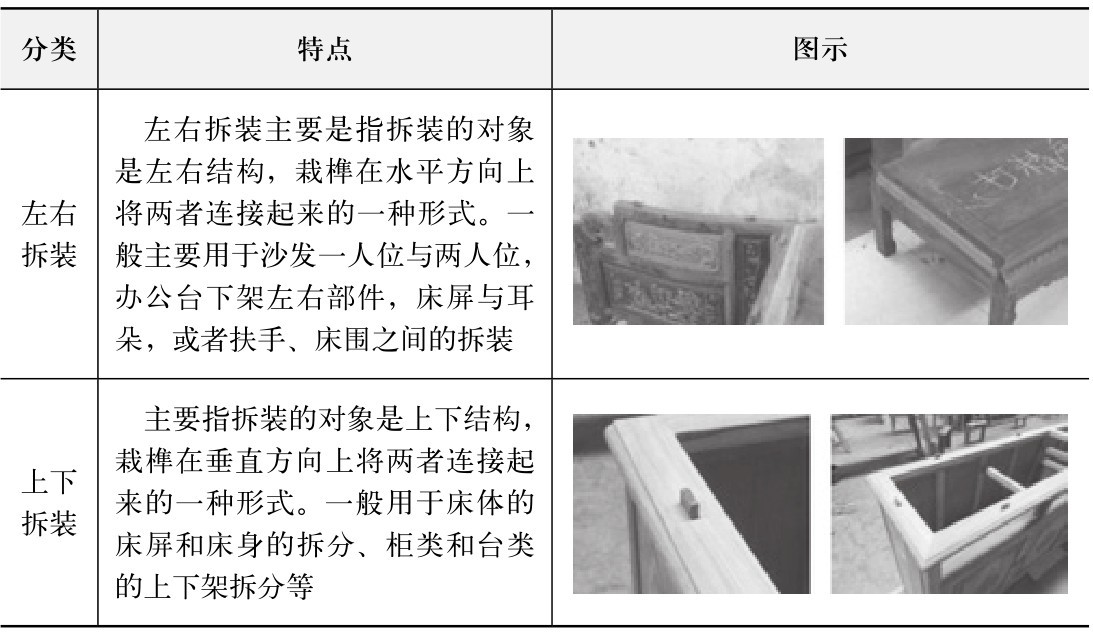 | 分类 | 特点 | 图示 |
|---|---|---|
| 左右拆装 | 左右拆装主要是指拆装的对象是左右结构，栽榫在水平方向上将两者连接起来的一种形式。一般主要用于沙发一人位与两人位，办公台下架左右部件，床屏与耳朵，或者扶手、床围之间的拆装 | |
| 上下拆装 | 主要指拆装的对象是上下结构，栽榫在垂直方向上将两者连接起来的一种形式。一般用于床体的床屏和床身的拆分、柜类和台类的上下架拆分等 | |